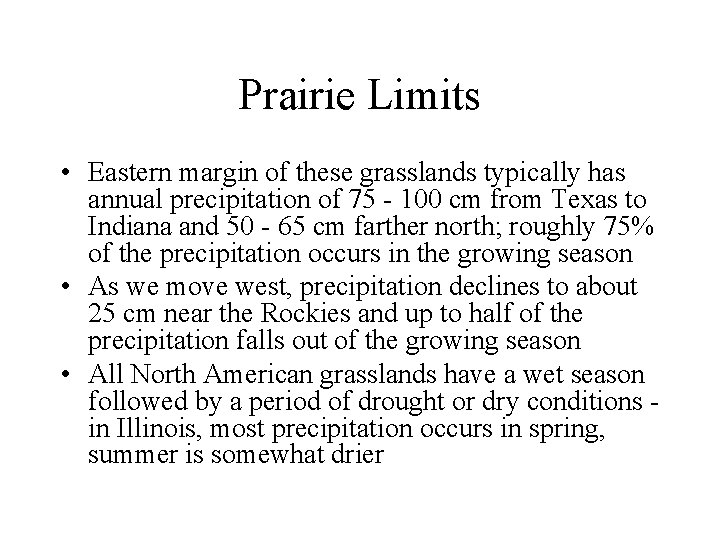 Prairie Limits

• Eastern margin of these grasslands typically has annual precipitation of 75 - 100 cm from Texas to Indiana and 50 - 65 cm farther north; roughly 75% of the precipitation occurs in the growing season
• As we move west, precipitation declines to about 25 cm near the Rockies and up to half of the precipitation falls out of the growing season
• All North American grasslands have a wet season followed by a period of drought or dry conditions - in Illinois, most precipitation occurs in spring, summer is somewhat drier